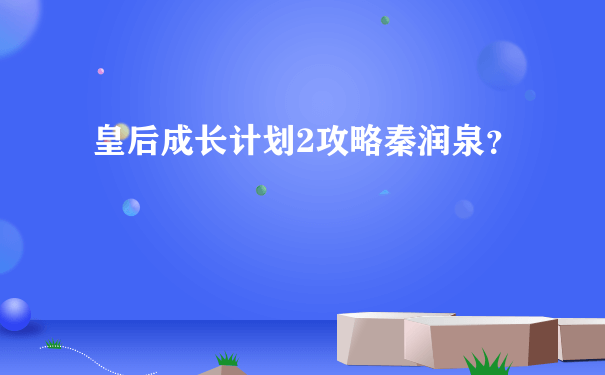 皇后成长计划2攻略秦润泉？